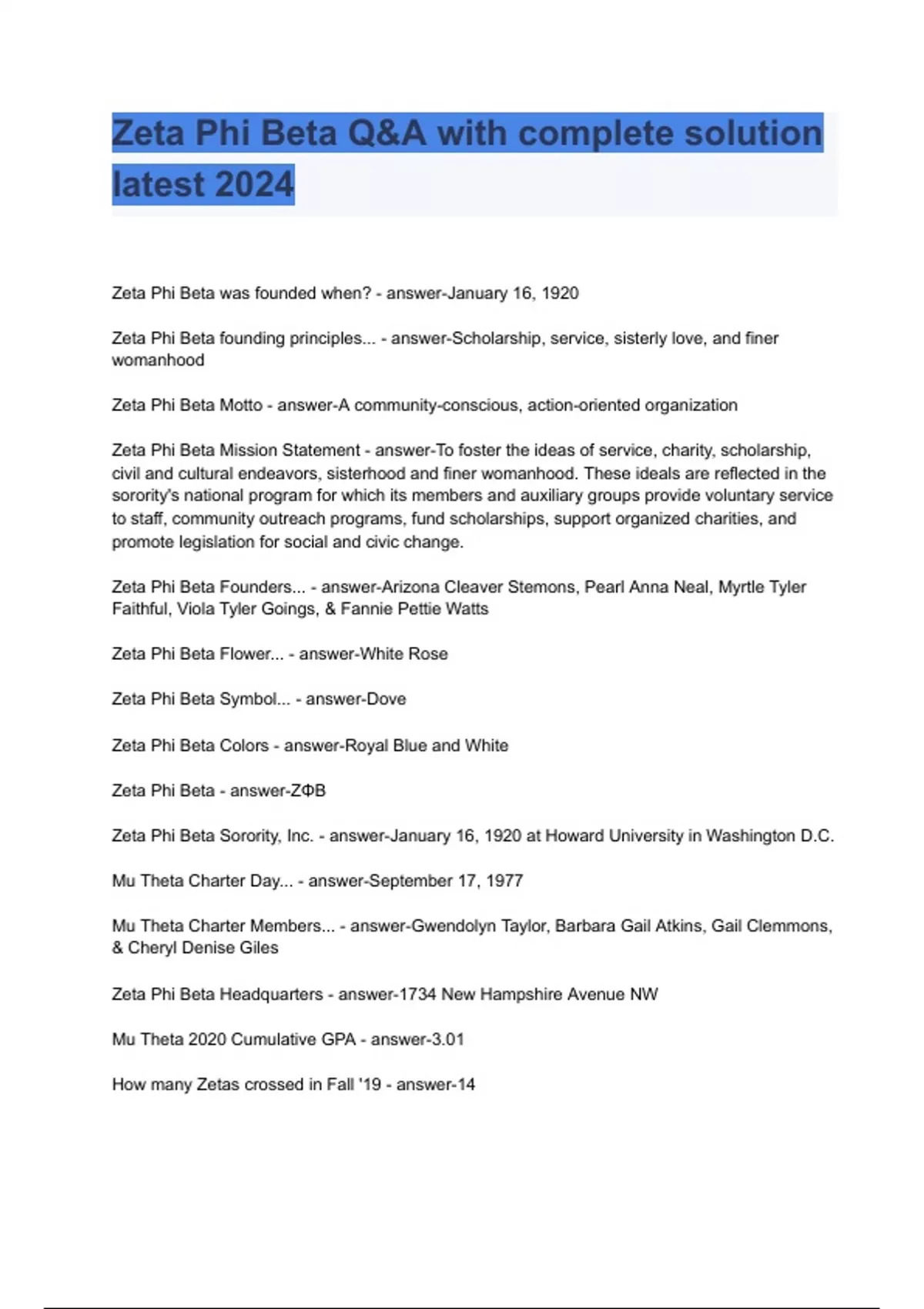 Zeta Phi Beta Q&A with complete solution latest 2024

Zeta Phi Beta was founded when? - answer-January 16, 1920

Zeta Phi Beta founding principles... - answer-Scholarship, service, sisterly love, and finer womanhood

Zeta Phi Beta Motto - answer-A community-conscious, action-oriented organization

Zeta Phi Beta Mission Statement - answer-To foster the ideas of service, charity, scholarship, civil and cultural endeavors, sisterhood and finer womanhood. These ideals are reflected in the sorority's national program for which its members and auxiliary groups provide voluntary service to staff, community outreach programs, fund scholarships, support organized charities, and promote legislation for social and civic change.

Zeta Phi Beta Founders... - answer-Arizona Cleaver Stemons, Pearl Anna Neal, Myrtle Tyler Faithful, Viola Tyler Goings, & Fannie Pettie Watts

Zeta Phi Beta Flower... - answer-White Rose

Zeta Phi Beta Symbol... - answer-Dove

Zeta Phi Beta Colors - answer-Royal Blue and White

Zeta Phi Beta - answer-ΖΦΒ

Zeta Phi Beta Sorority, Inc. - answer-January 16, 1920 at Howard University in Washington D.C.

Mu Theta Charter Day... - answer-September 17, 1977

Mu Theta Charter Members... - answer-Gwendolyn Taylor, Barbara Gail Atkins, Gail Clemmons, & Cheryl Denise Giles

Zeta Phi Beta Headquarters - answer-1734 New Hampshire Avenue NW

Mu Theta 2020 Cumulative GPA - answer-3.01

How many Zetas crossed in Fall '19 - answer-14